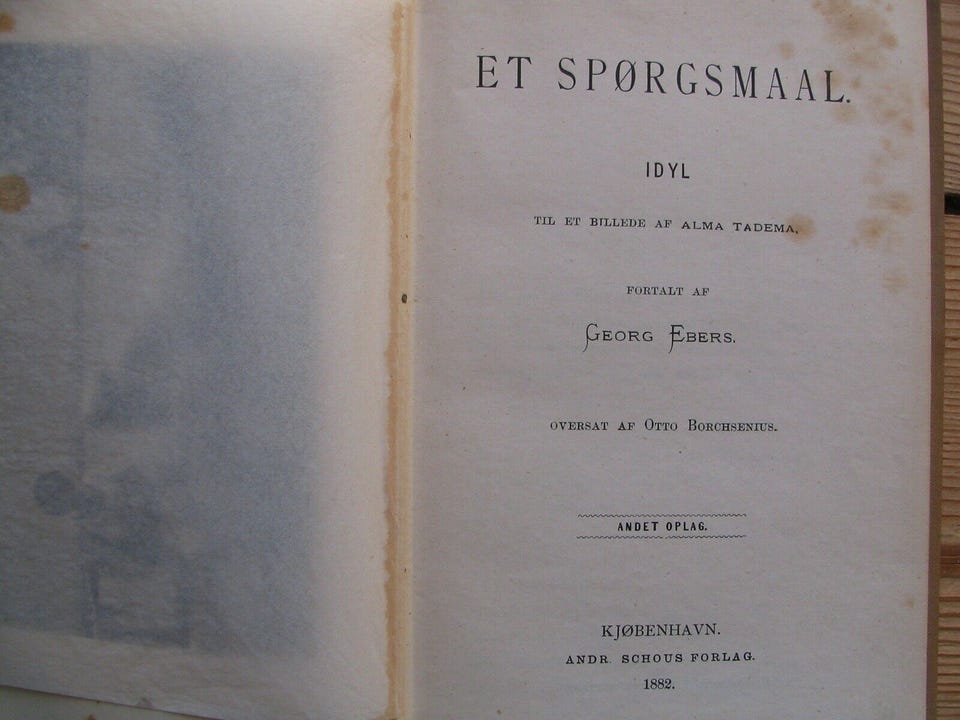 ET SPØRGSMAAL.

IDYL

TIL ET BILLEDE AF ALMA TADEMA,

FORTALT AF

GEORG EBERS.

OVERSAT AF OTTO BORCHSENIUS.

ANDET OPLAG.

KJØBENHAVN.
ANDR. SCHOUS FORLAG.
1882.